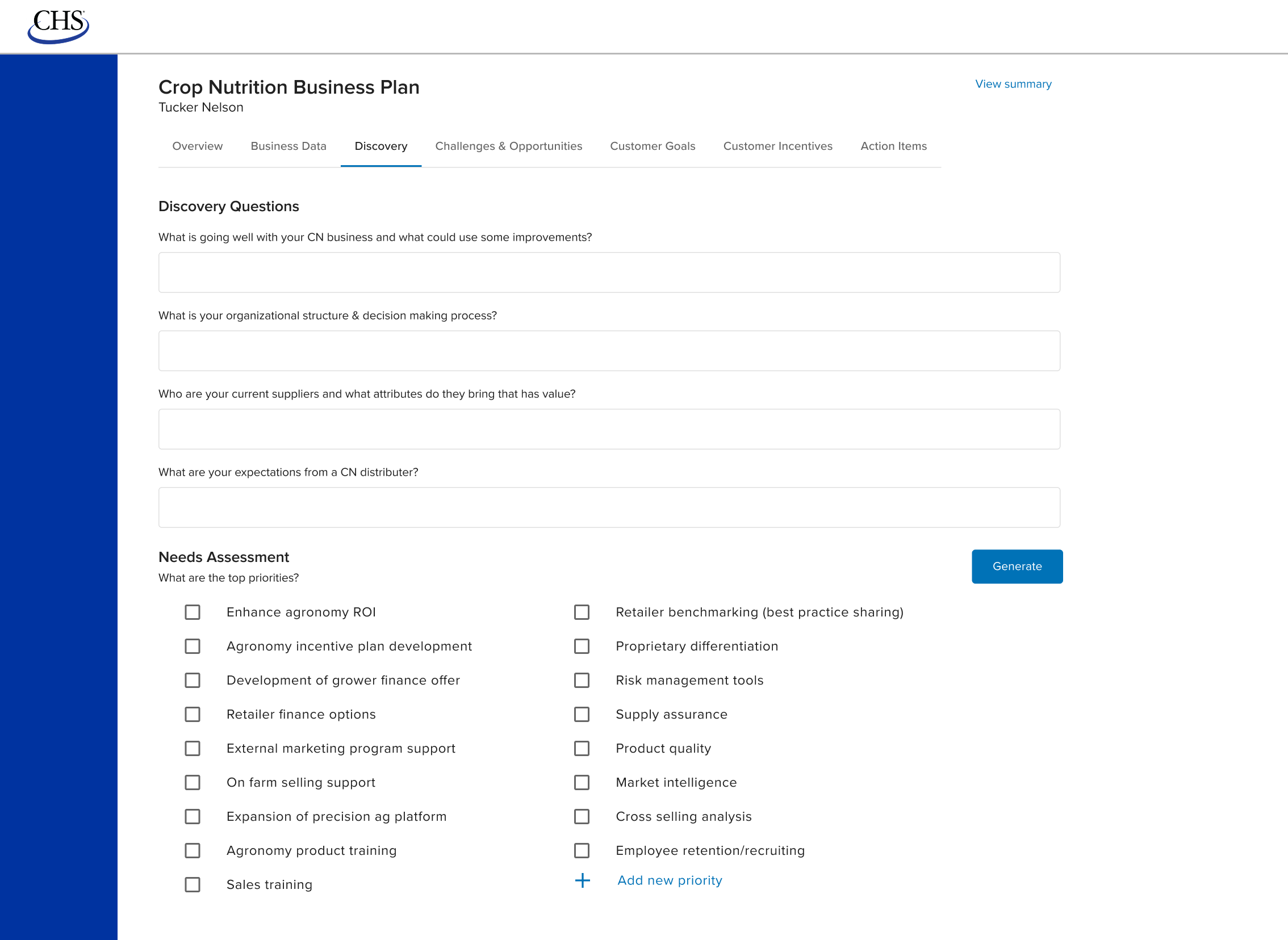 CHS

Crop Nutrition Business Plan
Tucker Nelson

View summary

Overview Business Data Discovery Challenges & Opportunities Customer Goals Customer Incentives Action Items

Discovery Questions

What is going well with your CN business and what could use some improvements?

What is your organizational structure & decision making process?

Who are your current suppliers and what attributes do they bring that has value?

What are your expectations from a CN distributer?

Needs Assessment
What are the top priorities?

Generate

Enhance agronomy ROI
Agronomy incentive plan development
Development of grower finance offer
Retailer finance options
External marketing program support
On farm selling support
Expansion of precision ag platform
Agronomy product training
Sales training

Retailer benchmarking (best practice sharing)
Proprietary differentiation
Risk management tools
Supply assurance
Product quality
Market intelligence
Cross selling analysis
Employee retention/recruiting
Add new priority